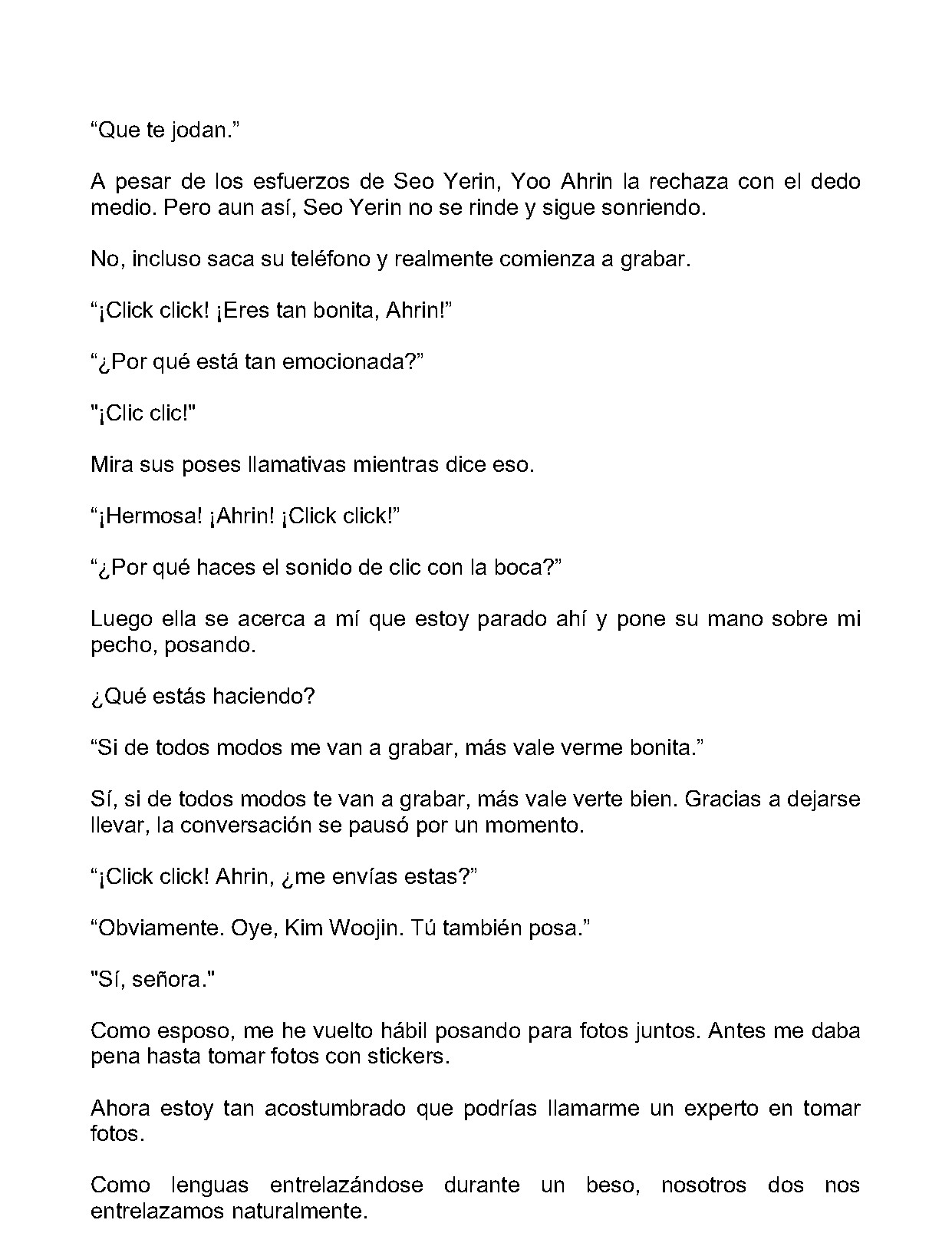 “Que te jodan.”

A pesar de los esfuerzos de Seo Yerin, Yoo Ahrin la rechaza con el dedo medio. Pero aun así, Seo Yerin no se rinde y sigue sonriendo.

No, incluso saca su teléfono y realmente comienza a grabar.

“¡Click click! ¡Eres tan bonita, Ahrin!”

“¿Por qué está tan emocionada?”

"¡Clic clic!"

Mira sus poses llamativas mientras dice eso.

“¡Hermosa! ¡Ahrin! ¡Click click!”

“¿Por qué haces el sonido de clic con la boca?”

Luego ella se acerca a mí que estoy parado ahí y pone su mano sobre mi pecho, posando.

¿Qué estás haciendo?

“Si de todos modos me van a grabar, más vale verme bonita.”

Sí, si de todos modos te van a grabar, más vale verte bien. Gracias a dejarse llevar, la conversación se pausó por un momento.

“¡Click click! Ahrin, ¿me envías estas?”

“Obviamente. Oye, Kim Woojin. Tú también posa.”

"Sí, señora."

Como esposo, me he vuelto hábil posando para fotos juntos. Antes me daba pena hasta tomar fotos con stickers.

Ahora estoy tan acostumbrado que podrías llamarme un experto en tomar fotos.

Como lenguas entrelazándose durante un beso, nosotros dos nos entrelazamos naturalmente.